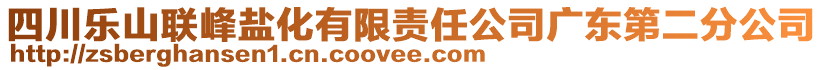 四川乐山联峰盐化有限责任公司广东第二分公司
http://zsberghansen1.cn.coovee.com